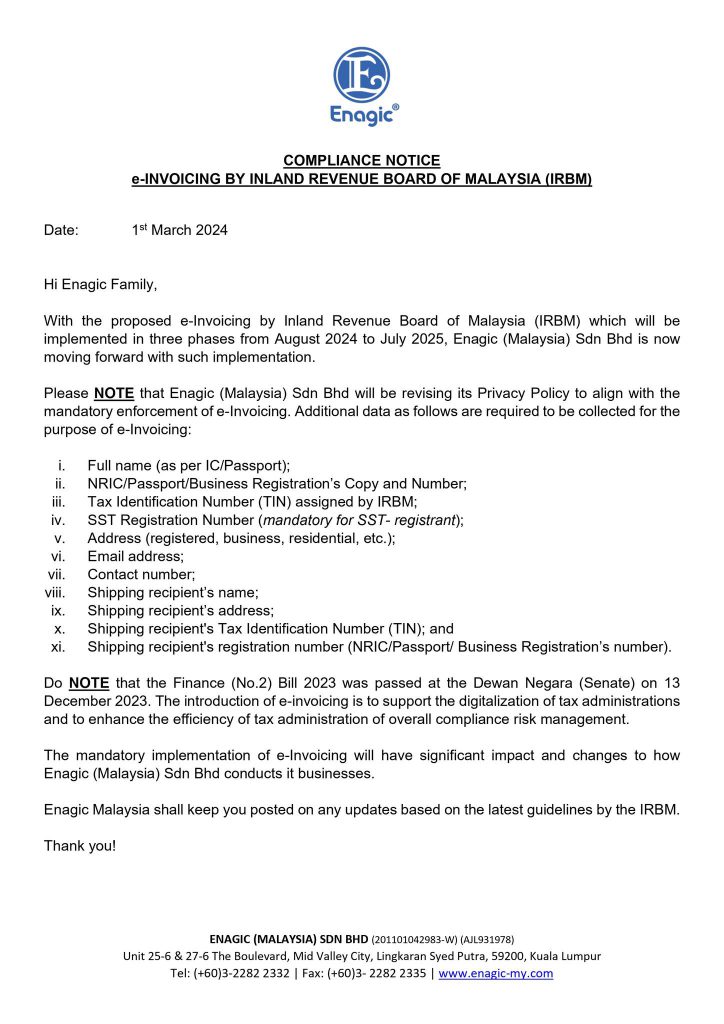 Enagic®

COMPLIANCE NOTICE
e-INVOICING BY INLAND REVENUE BOARD OF MALAYSIA (IRBM)

Date: 1st March 2024

Hi Enagic Family,

With the proposed e-Invoicing by Inland Revenue Board of Malaysia (IRBM) which will be implemented in three phases from August 2024 to July 2025, Enagic (Malaysia) Sdn Bhd is now moving forward with such implementation.

Please NOTE that Enagic (Malaysia) Sdn Bhd will be revising its Privacy Policy to align with the mandatory enforcement of e-Invoicing. Additional data as follows are required to be collected for the purpose of e-Invoicing:

i. Full name (as per IC/Passport);
ii. NRIC/Passport/Business Registration's Copy and Number;
iii. Tax Identification Number (TIN) assigned by IRBM;
iv. SST Registration Number (mandatory for SST- registrant);
v. Address (registered, business, residential, etc.);
vi. Email address;
vii. Contact number;
viii. Shipping recipient's name;
ix. Shipping recipient's address;
x. Shipping recipient's Tax Identification Number (TIN); and
xi. Shipping recipient's registration number (NRIC/Passport/ Business Registration's number).

Do NOTE that the Finance (No.2) Bill 2023 was passed at the Dewan Negara (Senate) on 13 December 2023. The introduction of e-invoicing is to support the digitalization of tax administrations and to enhance the efficiency of tax administration of overall compliance risk management.

The mandatory implementation of e-Invoicing will have significant impact and changes to how Enagic (Malaysia) Sdn Bhd conducts it businesses.

Enagic Malaysia shall keep you posted on any updates based on the latest guidelines by the IRBM.

Thank you!

ENAGIC (MALAYSIA) SDN BHD (201101042983-W) (AJL931978)
Unit 25-6 & 27-6 The Boulevard, Mid Valley City, Lingkaran Syed Putra, 59200, Kuala Lumpur
Tel: (+60)3-2282 2332 | Fax: (+60)3- 2282 2335 | www.enagic-my.com